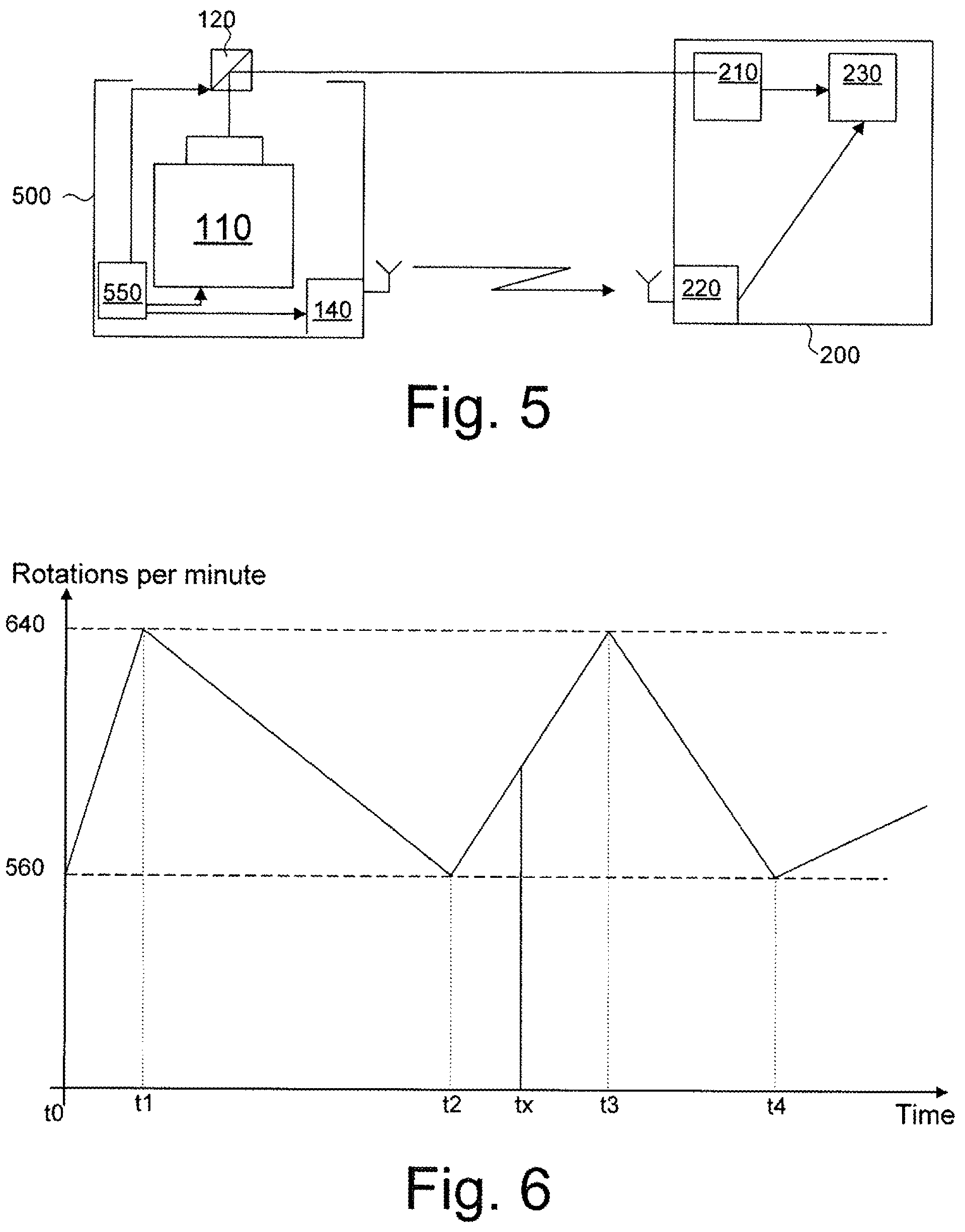 120

500

110

550

140

210

230

220

200

Fig. 5

Rotations per minute

640

560

t0

t1

t2

tx

t3

t4

Time

Fig. 6